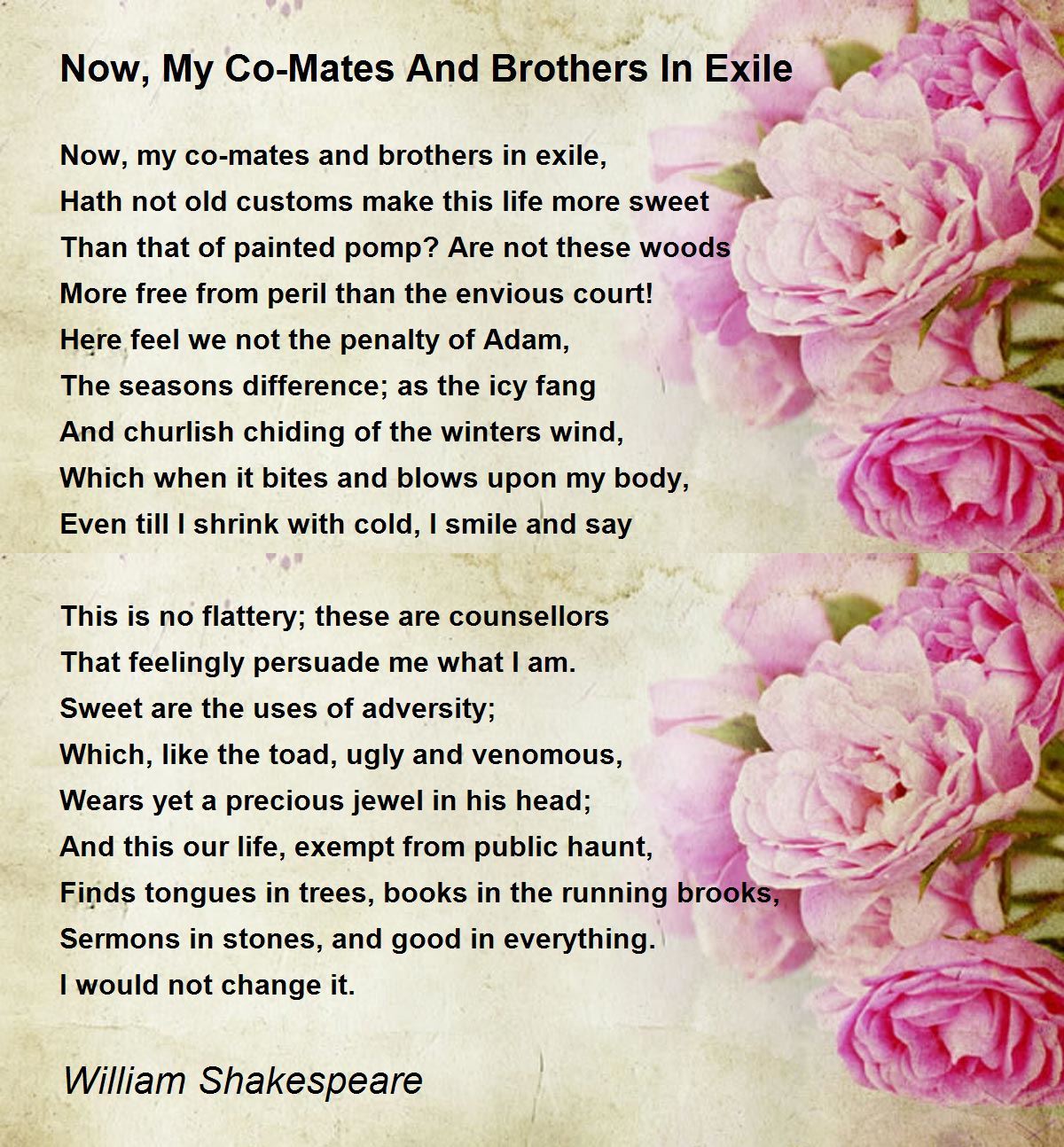 Now, My Co-Mates And Brothers In Exile

Now, my co-mates and brothers in exile,
Hath not old customs make this life more sweet
Than that of painted pomp? Are not these woods
More free from peril than the envious court!
Here feel we not the penalty of Adam,
The seasons difference; as the icy fang
And churlish chiding of the winters wind,
Which when it bites and blows upon my body,
Even till I shrink with cold, I smile and say

This is no flattery; these are counsellors
That feelingly persuade me what I am.
Sweet are the uses of adversity;
Which, like the toad, ugly and venomous,
Wears yet a precious jewel in his head;
And this our life, exempt from public haunt,
Finds tongues in trees, books in the running brooks,
Sermons in stones, and good in everything.
I would not change it.

William Shakespeare